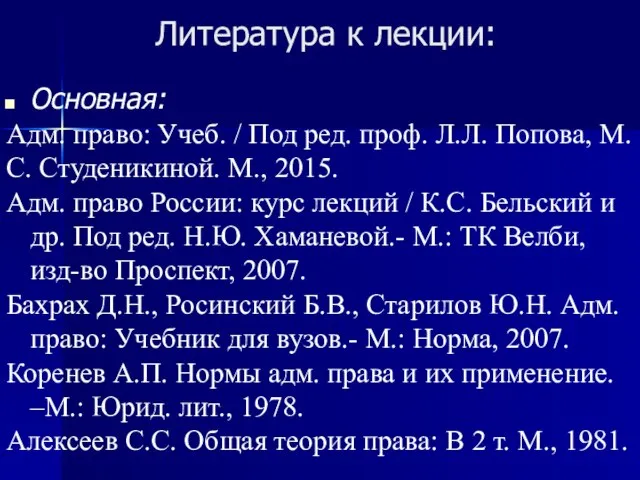 Литература к лекции:

Основная:

Адм. право: Учеб. / Под ред. проф. Л.Л. Попова, М. С. Студеникиной. М., 2015.

Адм. право России: курс лекций / К.С. Бельский и др. Под ред. Н.Ю. Хаманевой.- М.: ТК Велби, изд-во Проспект, 2007.

Бахрах Д.Н., Росинский Б.В., Старилов Ю.Н. Адм. право: Учебник для вузов.- М.: Норма, 2007.

Коренев А.П. Нормы адм. права и их применение. –М.: Юрид. лит., 1978.

Алексеев С.С. Общая теория права: В 2 т. М., 1981.